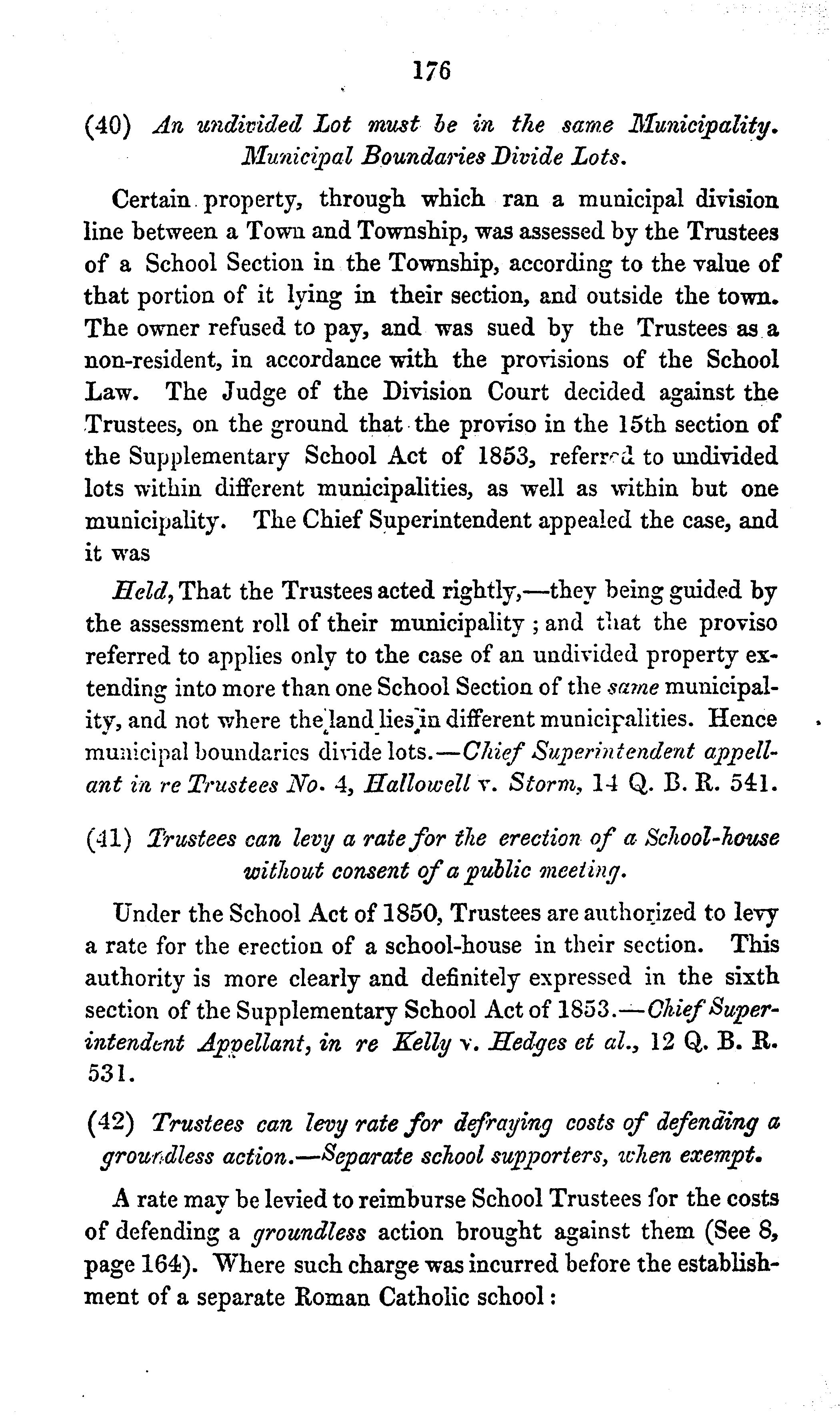 176

(40) An undivided Lot must be in the same Municipality. Municipal Boundaries Divide Lots.

Certain property, through which ran a municipal division line between a Town and Township, was assessed by the Trustees of a School Section in the Township, according to the value of that portion of it lying in their section, and outside the town. The owner refused to pay, and was sued by the Trustees as a non-resident, in accordance with the provisions of the School Law. The Judge of the Division Court decided against the Trustees, on the ground that the proviso in the 15th section of the Supplementary School Act of 1853, referred to undivided lots within different municipalities, as well as within but one municipality. The Chief Superintendent appealed the case, and it was

Held, That the Trustees acted rightly,—they being guided by the assessment roll of their municipality; and that the proviso referred to applies only to the case of an undivided property extending into more than one School Section of the same municipality, and not where the land lies in different municipalities. Hence municipal boundaries divide lots.—Chief Superintendent appellant in re Trustees No. 4, Hallowell v. Storm, 14 Q. B. R. 541.

(41) Trustees can levy a rate for the erection of a School-house without consent of a public meeting.

Under the School Act of 1850, Trustees are authorized to levy a rate for the erection of a school-house in their section. This authority is more clearly and definitely expressed in the sixth section of the Supplementary School Act of 1853.—Chief Superintendent Appellant, in re Kelly v. Hedges et al., 12 Q. B. R. 531.

(42) Trustees can levy rate for defraying costs of defending a groundless action.—Separate school supporters, when exempt.

A rate may be levied to reimburse School Trustees for the costs of defending a groundless action brought against them (See 8, page 164). Where such charge was incurred before the establishment of a separate Roman Catholic school: